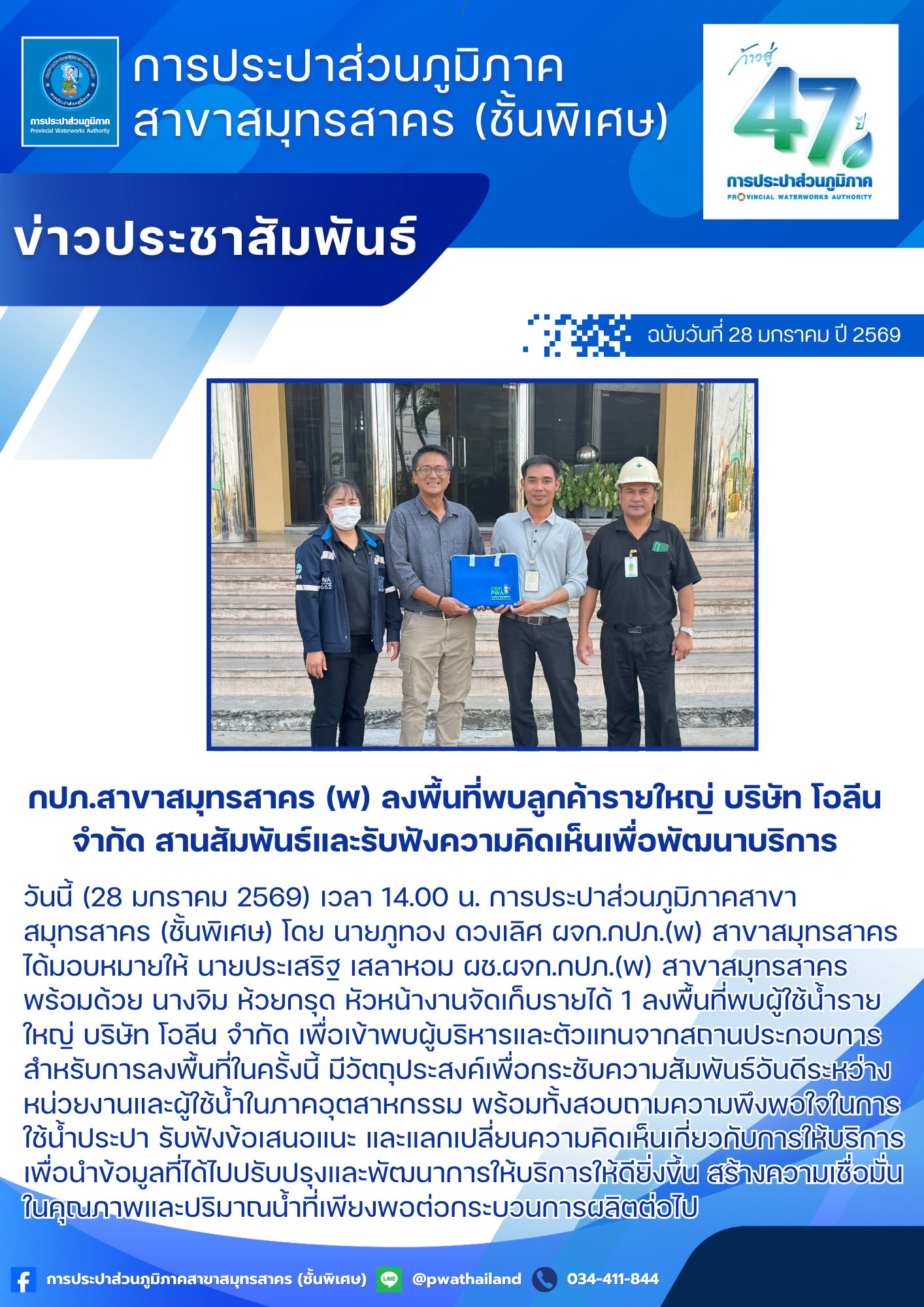 การประปาส่วนภูมิภาค
Provincial Waterworks Authority

การประปาส่วนภูมิภาค
สาขาสมุทรสาคร (ชั้นพิเศษ)

ก้าวสู่ 47 ปี
การประปาส่วนภูมิภาค
PROVINCIAL WATERWORKS AUTHORITY

ข่าวประชาสัมพันธ์

ฉบับวันที่ 28 มกราคม ปี 2569

CSR PWA

กปภ.สาขาสมุทรสาคร (พ) ลงพื้นที่พบลูกค้ารายใหญ่ บริษัท โอลีน จำกัด สานสัมพันธ์และรับฟังความคิดเห็นเพื่อพัฒนาบริการ

วันนี้ (28 มกราคม 2569) เวลา 14.00 น. การประปาส่วนภูมิภาคสาขาสมุทรสาคร (ชั้นพิเศษ) โดย นายภูทอง ดวงเลิศ ผจก.กปภ.(พ) สาขาสมุทรสาคร ได้มอบหมายให้ นายประเสริฐ เสลาหอม ผช.ผจก.กปภ.(พ) สาขาสมุทรสาคร พร้อมด้วย นางจิม ห้วยกรุด หัวหน้างานจัดเก็บรายได้ 1 ลงพื้นที่พบผู้ใช้น้ำรายใหญ่ บริษัท โอลีน จำกัด เพื่อเข้าพบผู้บริหารและตัวแทนจากสถานประกอบการ สำหรับการลงพื้นที่ในครั้งนี้ มีวัตถุประสงค์เพื่อกระชับความสัมพันธ์อันดีระหว่างหน่วยงานและผู้ใช้น้ำในภาคอุตสาหกรรม พร้อมทั้งสอบถามความพึงพอใจในการใช้น้ำประปา รับฟังข้อเสนอแนะ และแลกเปลี่ยนความคิดเห็นเกี่ยวกับการให้บริการ เพื่อนำข้อมูลที่ได้ไปปรับปรุงและพัฒนาการให้บริการให้ดียิ่งขึ้น สร้างความเชื่อมั่นในคุณภาพและปริมาณน้ำที่เพียงพอต่อกระบวนการผลิตต่อไป

การประปาส่วนภูมิภาคสาขาสมุทรสาคร (ชั้นพิเศษ) LINE @pwathailand 034-411-844